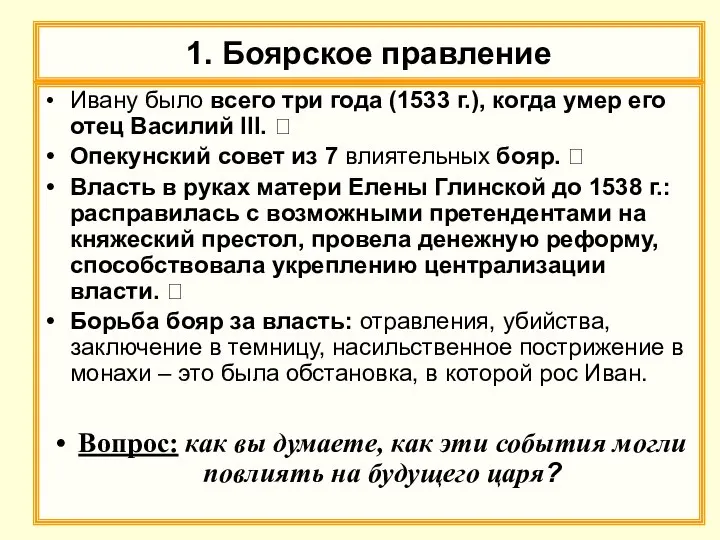 1. Боярское правление

• Ивану было всего три года (1533 г.), когда умер его отец Василий III. 

• Опекунский совет из 7 влиятельных бояр. 

• Власть в руках матери Елены Глинской до 1538 г.: расправилась с возможными претендентами на княжеский престол, провела денежную реформу, способствовала укреплению централизации власти. 

• Борьба бояр за власть: отравления, убийства, заключение в темницу, насильственное пострижение в монахи – это была обстановка, в которой рос Иван.

• Вопрос: как вы думаете, как эти события могли повлиять на будущего царя?